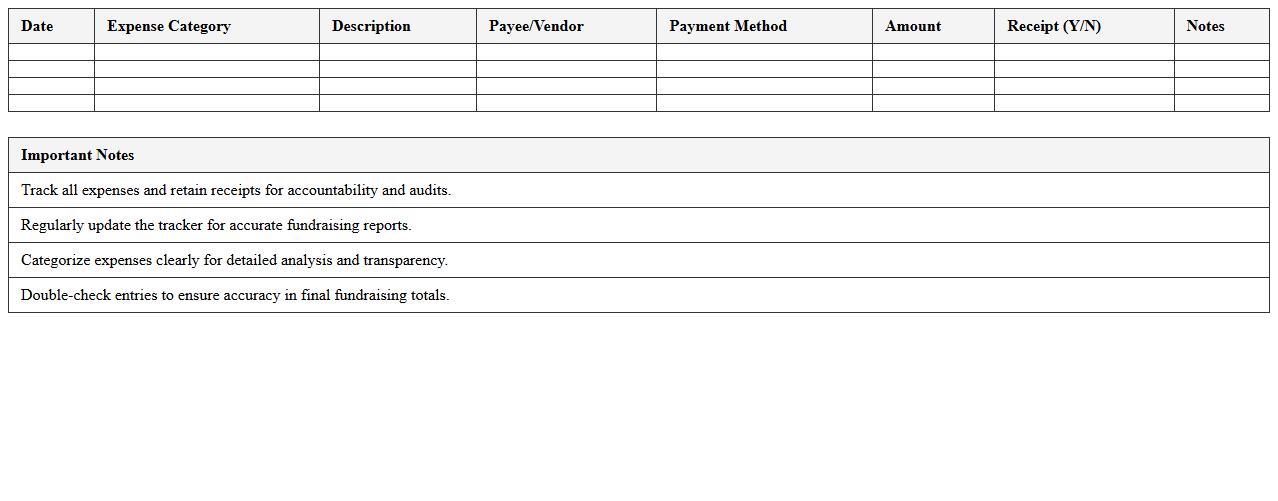 | Date | Expense Category | Description | Payee/Vendor | Payment Method | Amount | Receipt (Y/N) | Notes |
|---|---|---|---|---|---|---|---|
| | | | | | | | |
| | | | | | | | |
| | | | | | | | |
| | | | | | | | |

| Important Notes |
|---|
| Track all expenses and retain receipts for accountability and audits. |
| Regularly update the tracker for accurate fundraising reports. |
| Categorize expenses clearly for detailed analysis and transparency. |
| Double-check entries to ensure accuracy in final fundraising totals. |